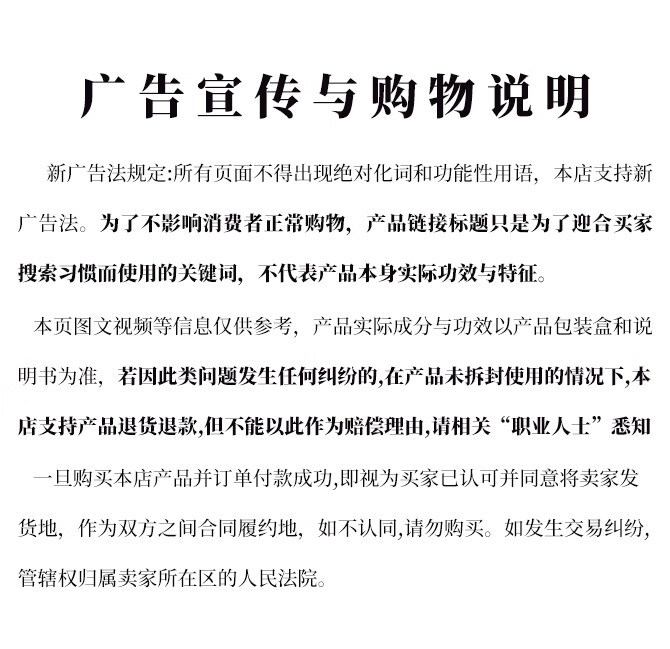 广告宣传与购物说明

新广告法规定:所有页面不得出现绝对化词和功能性用语，本店支持新广告法。为了不影响消费者正常购物，产品链接标题只是为了迎合买家搜索习惯而使用的关键词，不代表产品本身实际功效与特征。

本页图文视频等信息仅供参考，产品实际成分与功效以产品包装盒和说明书为准，若因此类问题发生任何纠纷的,在产品未拆封使用的情况下,本店支持产品退货退款,但不能以此作为赔偿理由,请相关“职业人士”悉知

一旦购买本店产品并订单付款成功,即视为买家已认可并同意将卖家发货地，作为双方之间合同履约地，如不认同,请勿购买。如发生交易纠纷，管辖权归属卖家所在区的人民法院。